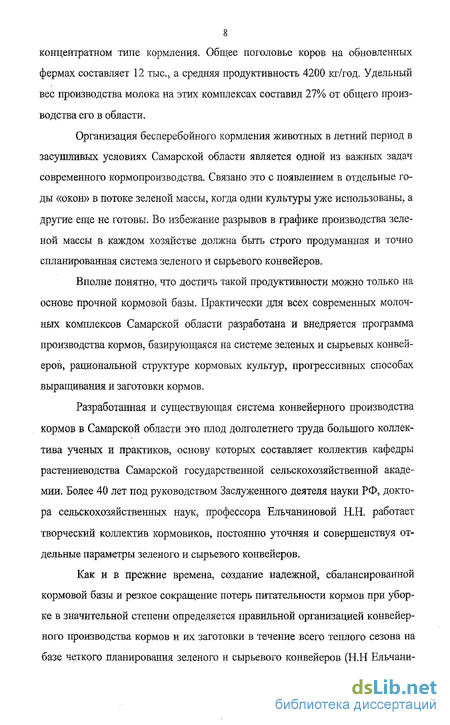 8

концентратном типе кормления. Общее поголовье коров на обновленных фермах составляет 12 тыс., а средняя продуктивность 4200 кг/год. Удельный вес производства молока на этих комплексах составил 27% от общего производства его в области.

Организация бесперебойного кормления животных в летний период в засушливых условиях Самарской области является одной из важных задач современного кормопроизводства. Связано это с появлением в отдельные годы «окон» в потоке зеленой массы, когда одни культуры уже использованы, а другие еще не готовы. Во избежание разрывов в графике производства зеленой массы в каждом хозяйстве должна быть строго продуманная и точно спланированная система зеленого и сырьевого конвейеров.

Вполне понятно, что достичь такой продуктивности можно только на основе прочной кормовой базы. Практически для всех современных молочных комплексов Самарской области разработана и внедряется программа производства кормов, базирующаяся на системе зеленых и сырьевых конвейеров, рациональной структуре кормовых культур, прогрессивных способах выращивания и заготовки кормов.

Разработанная и существующая система конвейерного производства кормов в Самарской области это плод долголетнего труда большого коллектива ученых и практиков, основу которых составляет коллектив кафедры растениеводства Самарской государственной сельскохозяйственной академии. Более 40 лет под руководством Заслуженного деятеля науки РФ, доктора сельскохозяйственных наук, профессора Ельчаниновой Н.Н. работает творческий коллектив кормовиков, постоянно уточняя и совершенствуя отдельные параметры зеленого и сырьевого конвейеров.

Как и в прежние времена, создание надежной, сбалансированной кормовой базы и резкое сокращение потерь питательности кормов при уборке в значительной степени определяется правильной организацией конвейерного производства кормов и их заготовки в течение всего теплого сезона на базе четкого планирования зеленого и сырьевого конвейеров (Н.Н Ельчани-

dsLib.net
библиотека диссертаций